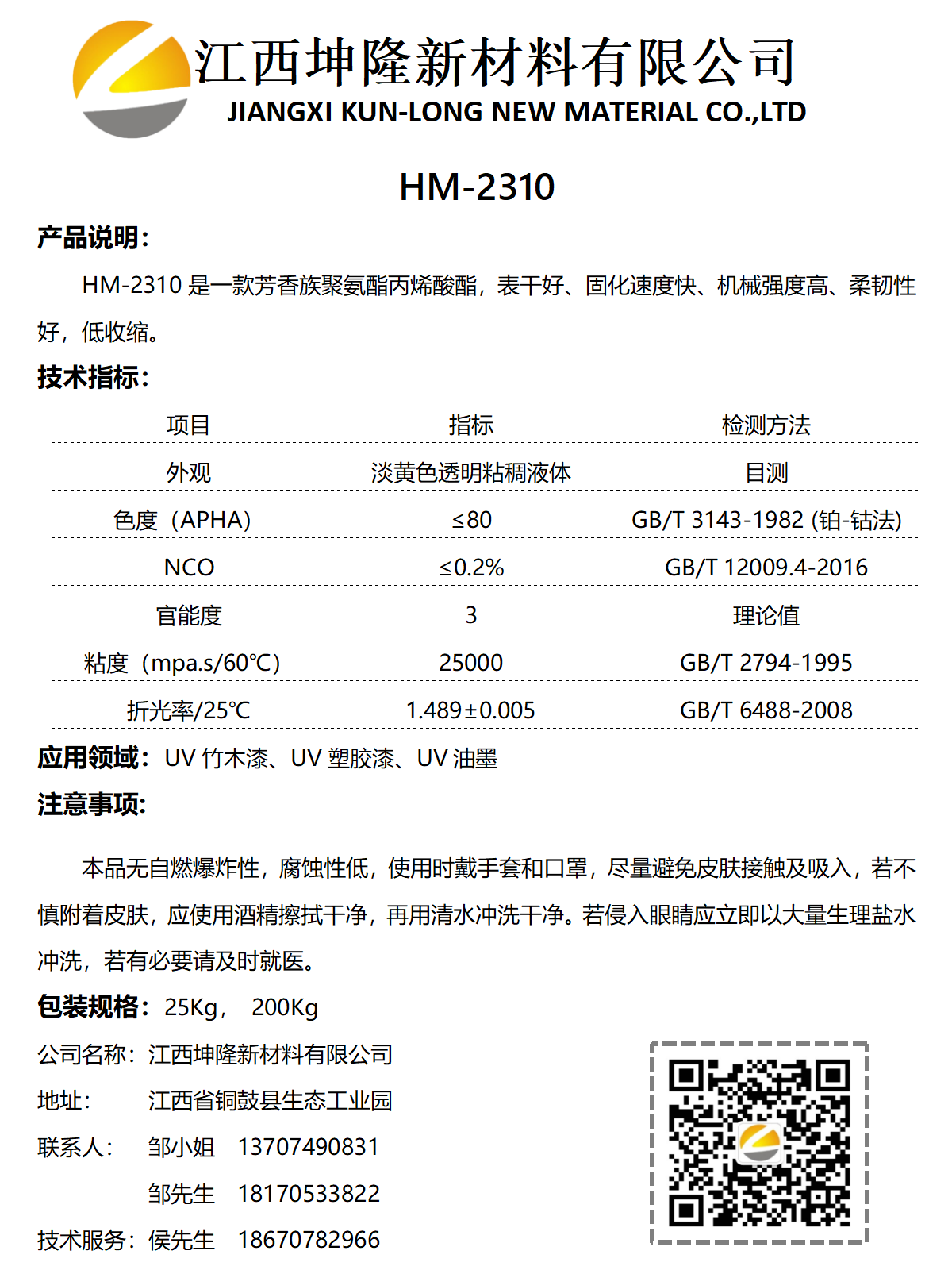 江西坤隆新材料有限公司
JIANGXI KUN-LONG NEW MATERIAL CO.,LTD

HM-2310

产品说明：

HM-2310 是一款芳香族聚氨酯丙烯酸酯，表干好、固化速度快、机械强度高、柔韧性好，低收缩。

技术指标：

| 项目 | 指标 | 检测方法 |
|---|---|---|
| 外观 | 淡黄色透明粘稠液体 | 目测 |
| 色度（APHA） | ≤80 | GB/T 3143-1982 (铂-钴法) |
| NCO | ≤0.2% | GB/T 12009.4-2016 |
| 官能度 | 3 | 理论值 |
| 粘度（mpa.s/60℃） | 25000 | GB/T 2794-1995 |
| 折光率/25℃ | 1.489±0.005 | GB/T 6488-2008 |

应用领域：UV 竹木漆、UV 塑胶漆、UV 油墨

注意事项：

本品无自燃爆炸性，腐蚀性低，使用时戴手套和口罩，尽量避免皮肤接触及吸入，若不慎附着皮肤，应使用酒精擦拭干净，再用清水冲洗干净。若侵入眼睛应立即以大量生理盐水冲洗，若有必要请及时就医。

包装规格：25Kg， 200Kg

公司名称：江西坤隆新材料有限公司
地址： 江西省铜鼓县生态工业园
联系人： 邹小姐 13707490831
邹先生 18170533822
技术服务：侯先生 18670782966